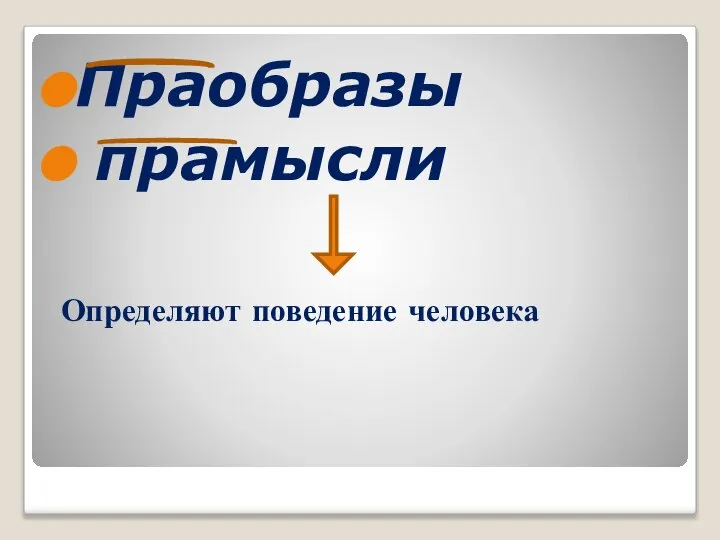 Праобразы
прамысли

Определяют поведение человека